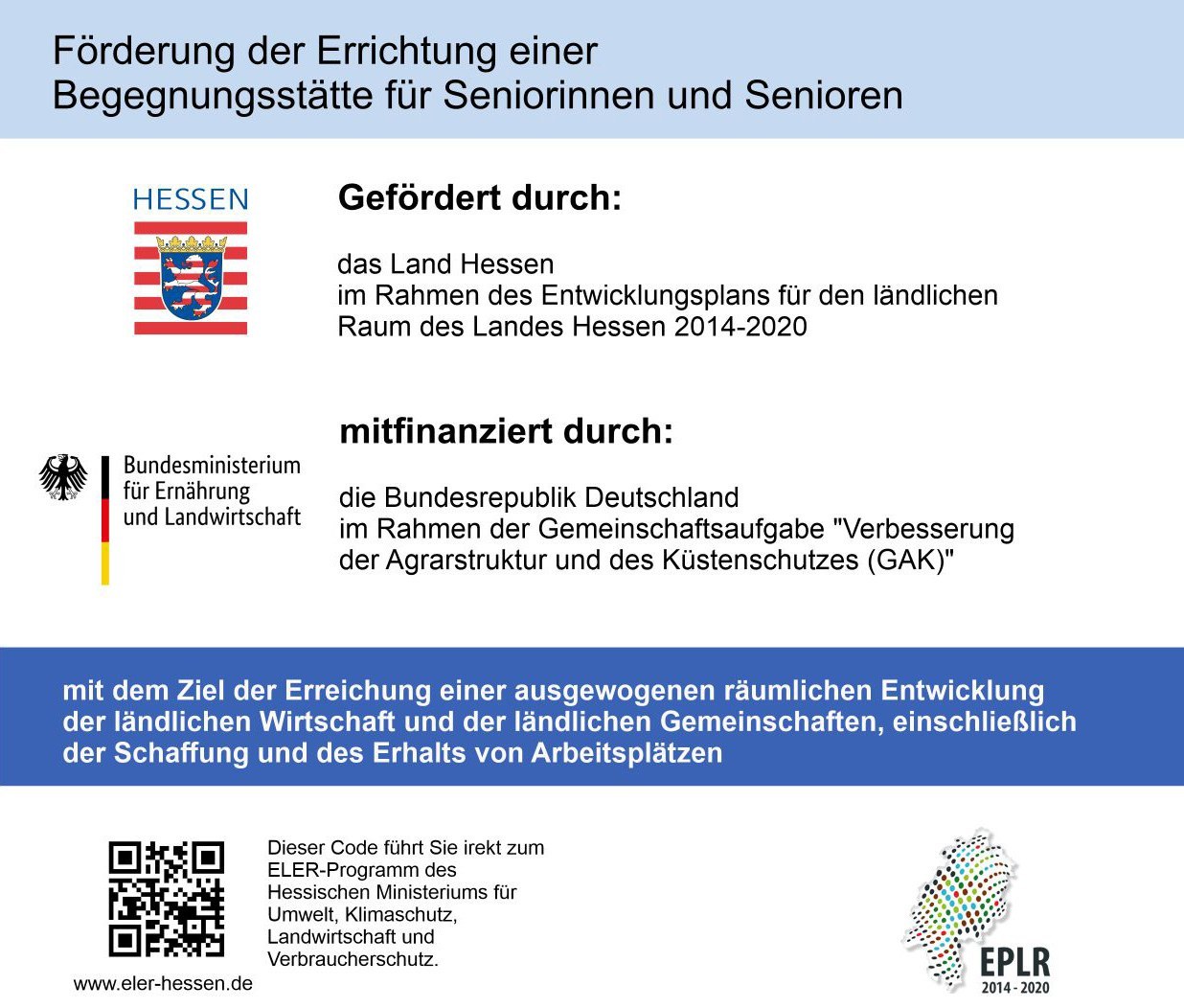 Förderung der Errichtung einer Begegnungsstätte für Seniorinnen und Senioren

HESSEN

Gefördert durch:

das Land Hessen im Rahmen des Entwicklungsplans für den ländlichen Raum des Landes Hessen 2014-2020

Bundesministerium für Ernährung und Landwirtschaft

mitfinanziert durch:

die Bundesrepublik Deutschland im Rahmen der Gemeinschaftsaufgabe "Verbesserung der Agrarstruktur und des Küstenschutzes (GAK)"

mit dem Ziel der Erreichung einer ausgewogenen räumlichen Entwicklung der ländlichen Wirtschaft und der ländlichen Gemeinschaften, einschließlich der Schaffung und des Erhalts von Arbeitsplätzen

Dieser Code führt Sie irekt zum ELER-Programm des Hessischen Ministeriums für Umwelt, Klimaschutz, Landwirtschaft und Verbraucherschutz.

www.eler-hessen.de

EPLR
2014 - 2020